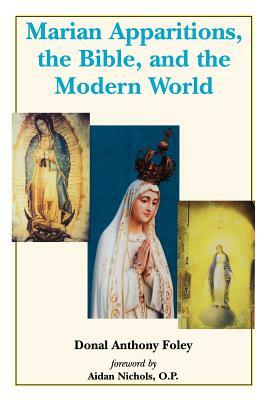 Marian Apparitions, the Bible, and the Modern World

Donal Anthony Foley

foreword by
Aidan Nichols, O.P.